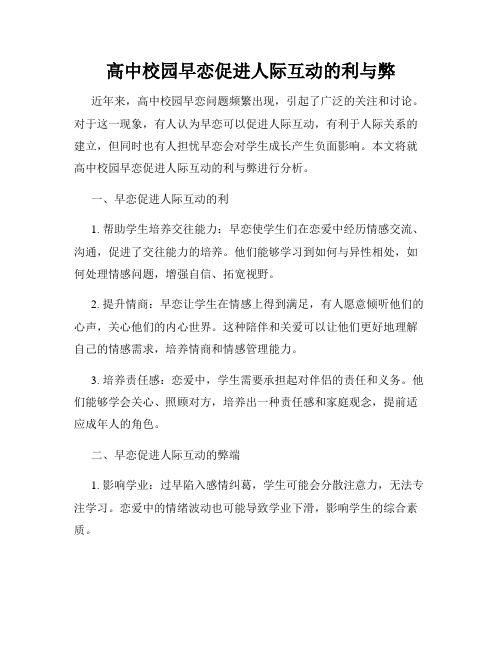 高中校园早恋促进人际互动的利与弊

近年来，高中校园早恋问题频繁出现，引起了广泛的关注和讨论。对于这一现象，有人认为早恋可以促进人际互动，有利于人际关系的建立，但同时也有人担忧早恋会对学生成长产生负面影响。本文将就高中校园早恋促进人际互动的利与弊进行分析。

一、早恋促进人际互动的利

1. 帮助学生培养交往能力：早恋使学生们在恋爱中经历情感交流、沟通，促进了交往能力的培养。他们能够学习到如何与异性相处，如何处理情感问题，增强自信、拓宽视野。

2. 提升情商：早恋让学生在情感上得到满足，有人愿意倾听他们的心声，关心他们的内心世界。这种陪伴和关爱可以让他们更好地理解自己的情感需求，培养情商和情感管理能力。

3. 培养责任感：恋爱中，学生需要承担起对伴侣的责任和义务。他们能够学会关心、照顾对方，培养出一种责任感和家庭观念，提前适应成年人的角色。

二、早恋促进人际互动的弊端

1. 影响学业：过早陷入感情纠葛，学生可能会分散注意力，无法专注学习。恋爱中的情绪波动也可能导致学业下滑，影响学生的综合素质。